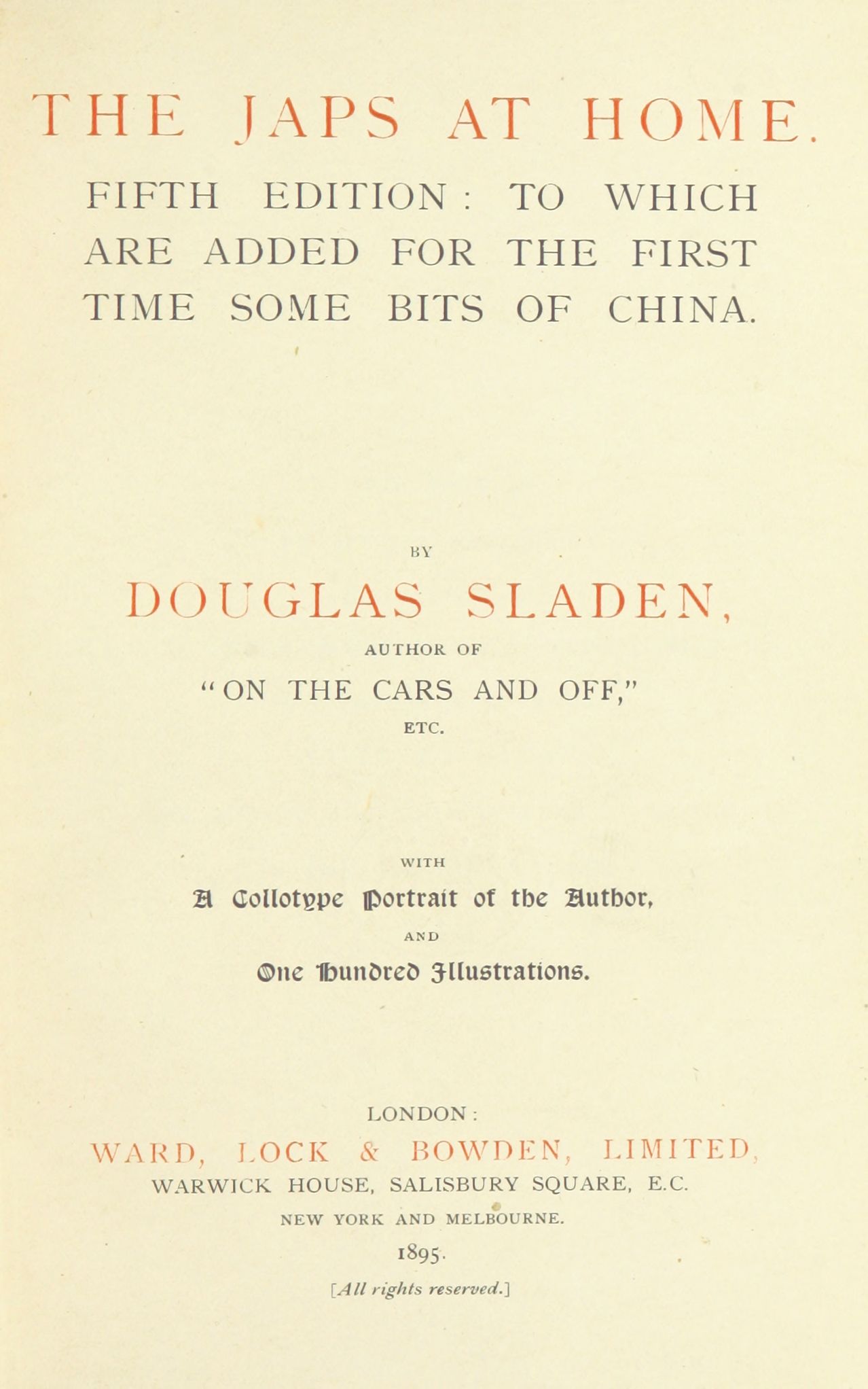 THE JAPS AT HOME.

FIFTH EDITION: TO WHICH ARE ADDED FOR THE FIRST TIME SOME BITS OF CHINA.

BY

DOUGLAS SLADEN,

AUTHOR OF

"ON THE CARS AND OFF,"

ETC.

WITH

A Collotype Portrait of the Author,

AND

One Hundred Illustrations.

LONDON:

WARD, LOCK & BOWDEN, LIMITED,

WARWICK HOUSE, SALISBURY SQUARE, E.C.

NEW YORK AND MELBOURNE.

1895.

[All rights reserved.]